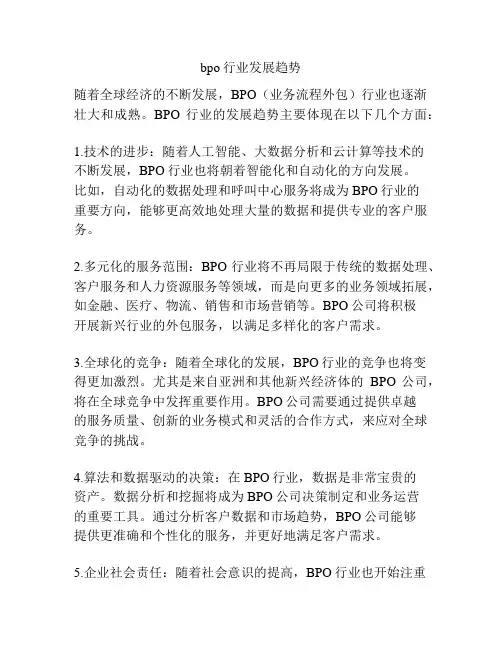 bpo 行业发展趋势

随着全球经济的不断发展，BPO（业务流程外包）行业也逐渐壮大和成熟。BPO 行业的发展趋势主要体现在以下几个方面：

1.技术的进步：随着人工智能、大数据分析和云计算等技术的不断发展，BPO 行业也将朝着智能化和自动化的方向发展。比如，自动化的数据处理和呼叫中心服务将成为 BPO 行业的重要方向，能够更高效地处理大量的数据和提供专业的客户服务。

2.多元化的服务范围：BPO 行业将不再局限于传统的数据处理、客户服务和人力资源服务等领域，而是向更多的业务领域拓展，如金融、医疗、物流、销售和市场营销等。BPO 公司将积极开展新兴行业的外包服务，以满足多样化的客户需求。

3.全球化的竞争：随着全球化的发展，BPO 行业的竞争也将变得更加激烈。尤其是来自亚洲和其他新兴经济体的 BPO 公司，将在全球竞争中发挥重要作用。BPO 公司需要通过提供卓越的服务质量、创新的业务模式和灵活的合作方式，来应对全球竞争的挑战。

4.算法和数据驱动的决策：在 BPO 行业，数据是非常宝贵的资产。数据分析和挖掘将成为 BPO 公司决策制定和业务运营的重要工具。通过分析客户数据和市场趋势，BPO 公司能够提供更准确和个性化的服务，并更好地满足客户需求。

5.企业社会责任：随着社会意识的提高，BPO 行业也开始注重